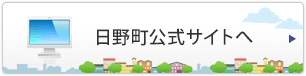 日野町公式サイトへ